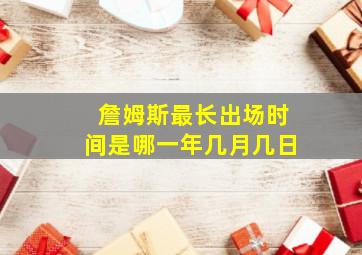 詹姆斯最长出场时间是哪一年几月几日